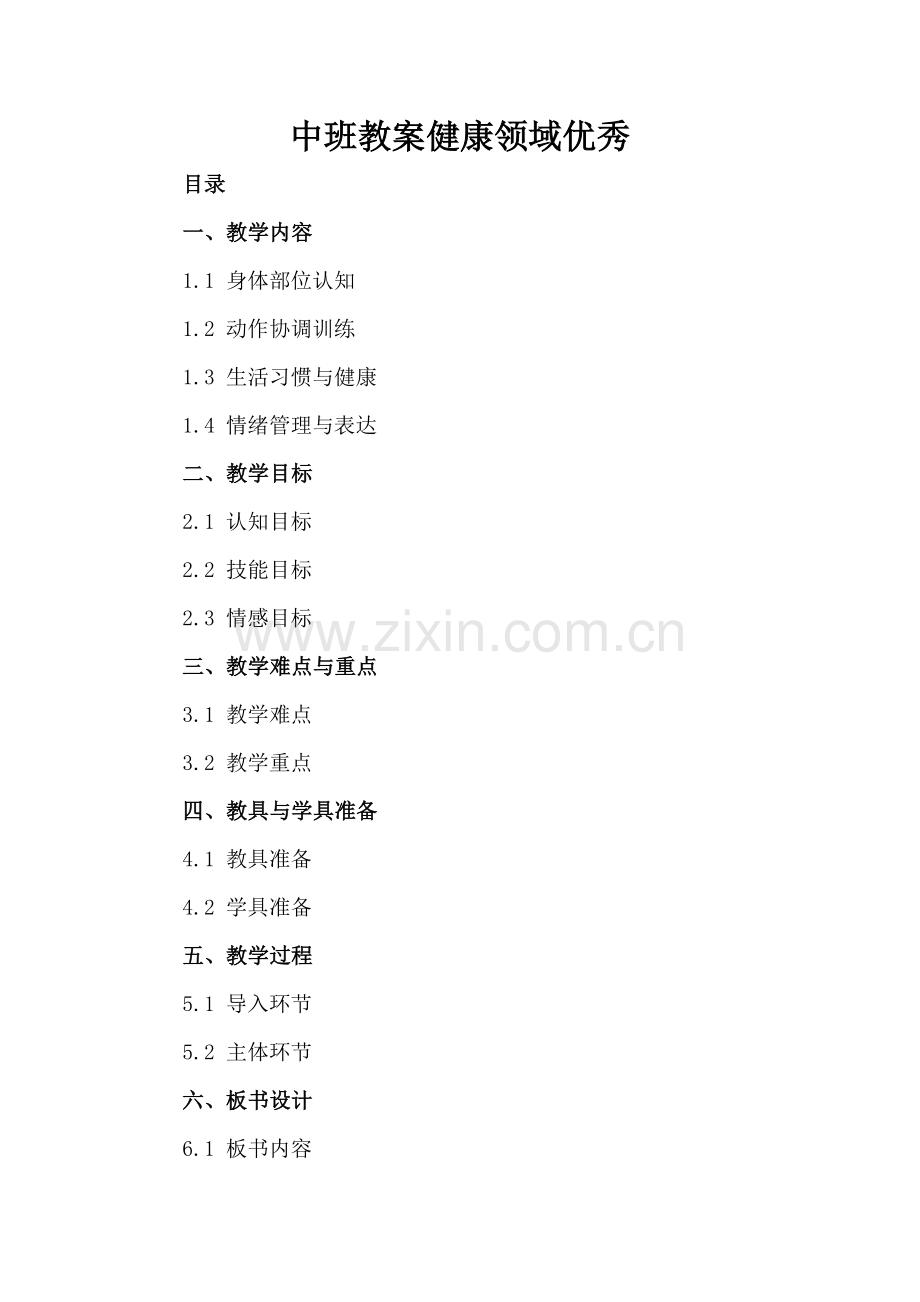 中班教案健康领域优秀

目录

一、教学内容

1.1 身体部位认知

1.2 动作协调训练

1.3 生活习惯与健康

1.4 情绪管理与表达

二、教学目标

2.1 认知目标

2.2 技能目标

2.3 情感目标

www.zixin.com.cn

三、教学难点与重点

3.1 教学难点

3.2 教学重点

四、教具与学具准备

4.1 教具准备

4.2 学具准备

五、教学过程

5.1 导入环节

5.2 主体环节

六、板书设计

6.1 板书内容